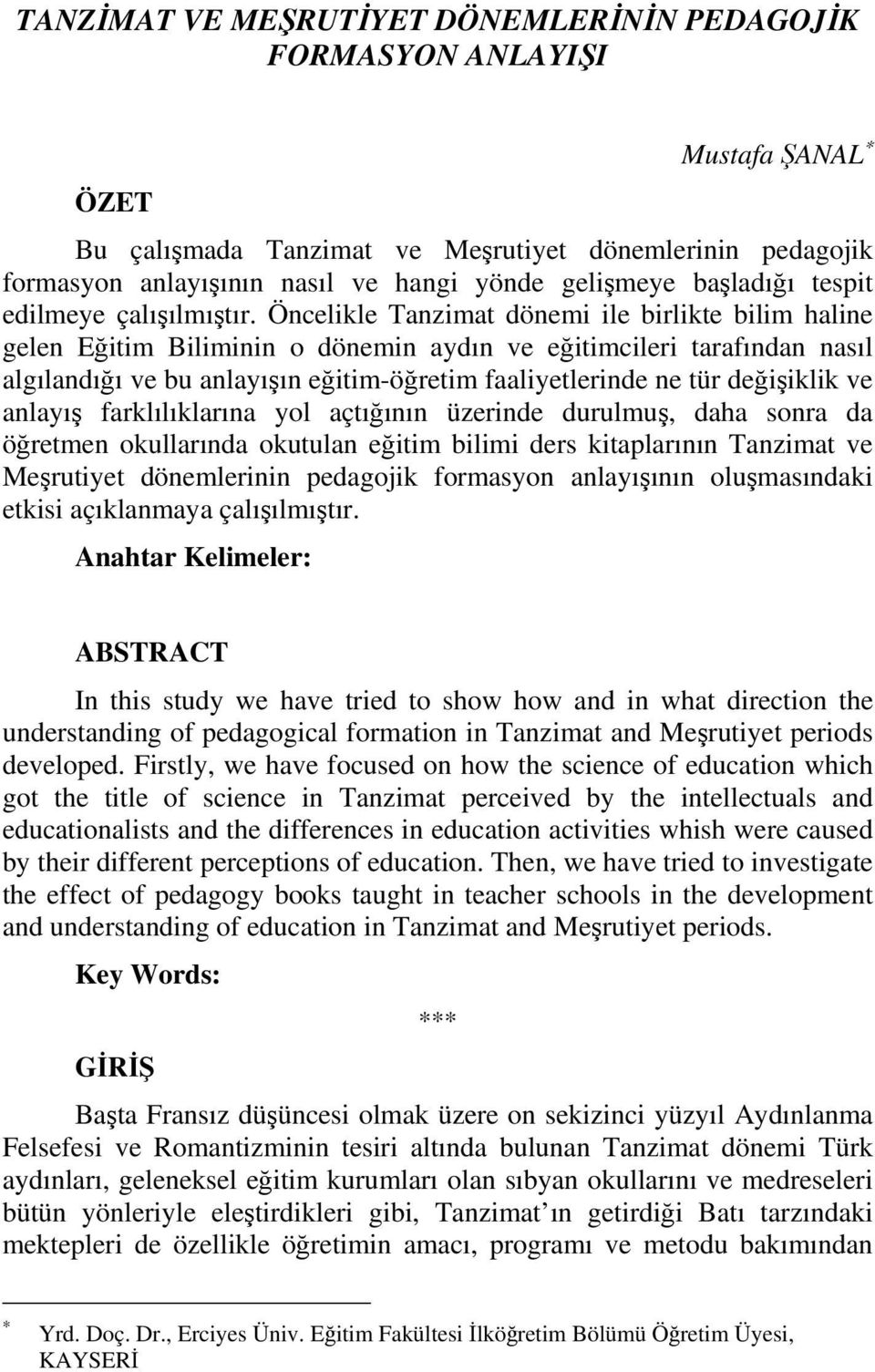 TANZİMAT VE MEŞRUTİYET DÖNEMLERİNİN PEDAGOJİK FORMASYON ANLAYIŞI

Mustafa ŞANAL*

ÖZET

Bu çalışmada Tanzimat ve Meşrutiyet dönemlerinin pedagojik formasyon anlayışının nasıl ve hangi yönde gelişmeye başladığı tespit edilmeye çalışılmıştır. Öncelikle Tanzimat dönemi ile birlikte bilim haline gelen Eğitim Biliminin o dönemin aydın ve eğitimcileri tarafından nasıl algılandığı ve bu anlayışın eğitim-öğretim faaliyetlerinde ne tür değişiklik ve anlayış farklılıklarına yol açtığının üzerinde durulmuş, daha sonra da öğretmen okullarında okutulan eğitim bilimi ders kitaplarının Tanzimat ve Meşrutiyet dönemlerinin pedagojik formasyon anlayışının oluşmasındaki etkisi açıklanmaya çalışılmıştır.

Anahtar Kelimeler:

ABSTRACT

In this study we have tried to show how and in what direction the understanding of pedagogical formation in Tanzimat and Meşrutiyet periods developed. Firstly, we have focused on how the science of education which got the title of science in Tanzimat perceived by the intellectuals and educationalists and the differences in education activities whish were caused by their different perceptions of education. Then, we have tried to investigate the effect of pedagogy books taught in teacher schools in the development and understanding of education in Tanzimat and Meşrutiyet periods.

Key Words:

***

GİRİŞ

Başta Fransız düşüncesi olmak üzere on sekizinci yüzyıl Aydınlanma Felsefesi ve Romantizminin tesiri altında bulunan Tanzimat dönemi Türk aydınları, geleneksel eğitim kurumları olan sıbyan okullarını ve medreseleri bütün yönleriyle eleştirdikleri gibi, Tanzimat ın getirdiği Batı tarzındaki mektepleri de özellikle öğretimin amacı, programı ve metodu bakımından

* Yrd. Doç. Dr., Erciyes Üniv. Eğitim Fakültesi İlköğretim Bölümü Öğretim Üyesi, KAYSERİ